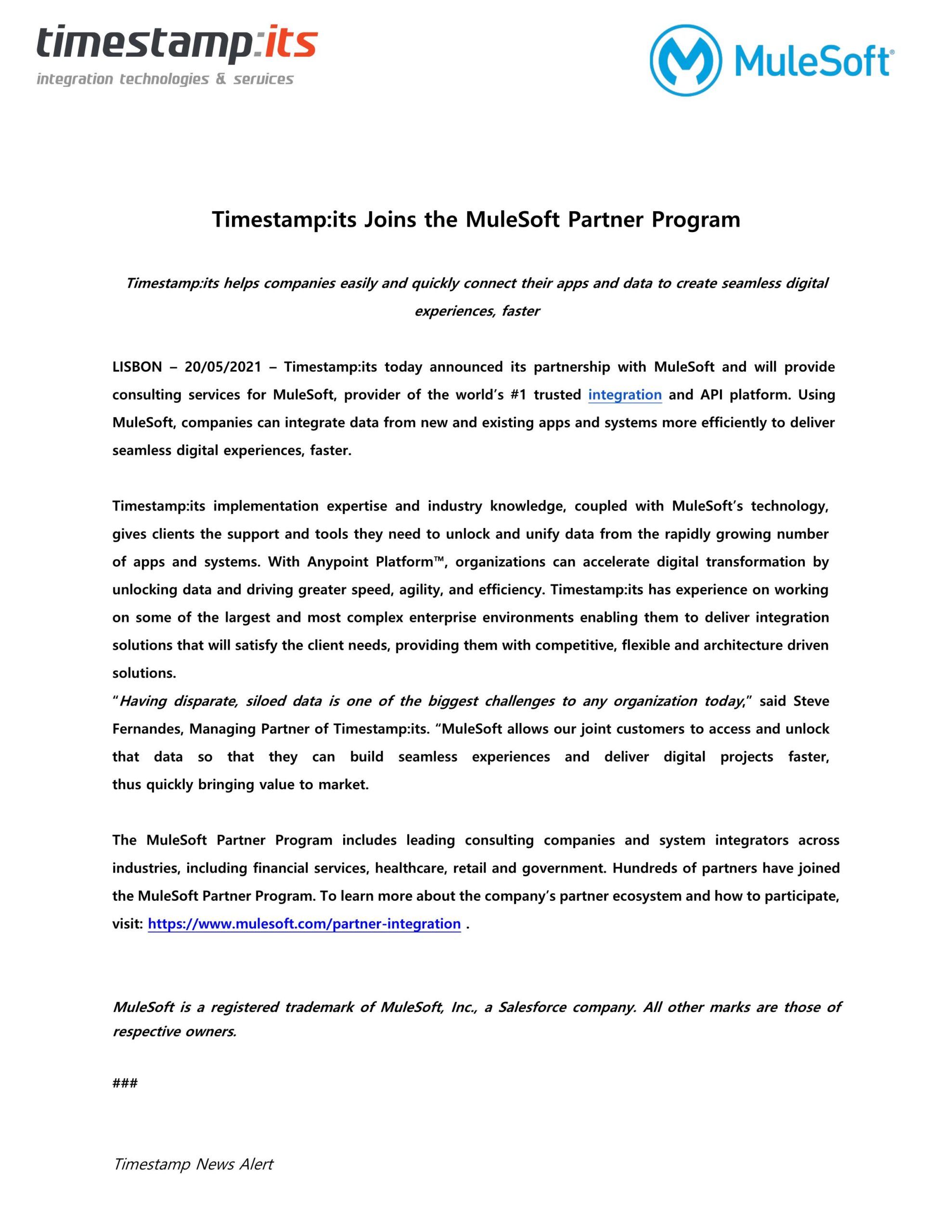 timestamp:its
integration technologies & services

MuleSoft®

Timestamp:its Joins the MuleSoft Partner Program

Timestamp:its helps companies easily and quickly connect their apps and data to create seamless digital experiences, faster

LISBON – 20/05/2021 – Timestamp:its today announced its partnership with MuleSoft and will provide consulting services for MuleSoft, provider of the world's #1 trusted integration and API platform. Using MuleSoft, companies can integrate data from new and existing apps and systems more efficiently to deliver seamless digital experiences, faster.

Timestamp:its implementation expertise and industry knowledge, coupled with MuleSoft's technology, gives clients the support and tools they need to unlock and unify data from the rapidly growing number of apps and systems. With Anypoint Platform™, organizations can accelerate digital transformation by unlocking data and driving greater speed, agility, and efficiency. Timestamp:its has experience on working on some of the largest and most complex enterprise environments enabling them to deliver integration solutions that will satisfy the client needs, providing them with competitive, flexible and architecture driven solutions.
"Having disparate, siloed data is one of the biggest challenges to any organization today," said Steve Fernandes, Managing Partner of Timestamp:its. "MuleSoft allows our joint customers to access and unlock that data so that they can build seamless experiences and deliver digital projects faster, thus quickly bringing value to market.

The MuleSoft Partner Program includes leading consulting companies and system integrators across industries, including financial services, healthcare, retail and government. Hundreds of partners have joined the MuleSoft Partner Program. To learn more about the company's partner ecosystem and how to participate, visit: https://www.mulesoft.com/partner-integration .

MuleSoft is a registered trademark of MuleSoft, Inc., a Salesforce company. All other marks are those of respective owners.

###

Timestamp News Alert